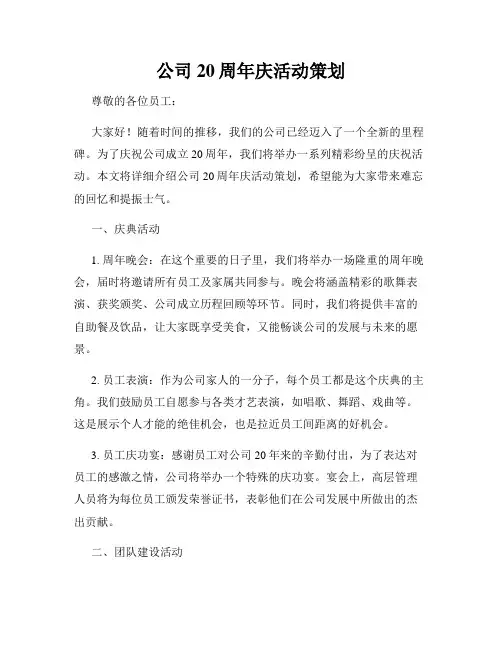 公司 20 周年庆活动策划

尊敬的各位员工：

大家好！随着时间的推移，我们的公司已经迈入了一个全新的里程碑。为了庆祝公司成立 20 周年，我们将举办一系列精彩纷呈的庆祝活动。本文将详细介绍公司 20 周年庆活动策划，希望能为大家带来难忘的回忆和提振士气。

一、庆典活动

1. 周年晚会：在这个重要的日子里，我们将举办一场隆重的周年晚会，届时将邀请所有员工及家属共同参与。晚会将涵盖精彩的歌舞表演、获奖颁奖、公司成立历程回顾等环节。同时，我们将提供丰富的自助餐及饮品，让大家既享受美食，又能畅谈公司的发展与未来的愿景。

2. 员工表演：作为公司家人的一分子，每个员工都是这个庆典的主角。我们鼓励员工自愿参与各类才艺表演，如唱歌、舞蹈、戏曲等。这是展示个人才能的绝佳机会，也是拉近员工间距离的好机会。

3. 员工庆功宴：感谢员工对公司 20 年来的辛勤付出，为了表达对员工的感激之情，公司将举办一个特殊的庆功宴。宴会上，高层管理人员将为每位员工颁发荣誉证书，表彰他们在公司发展中所做出的杰出贡献。

二、团队建设活动